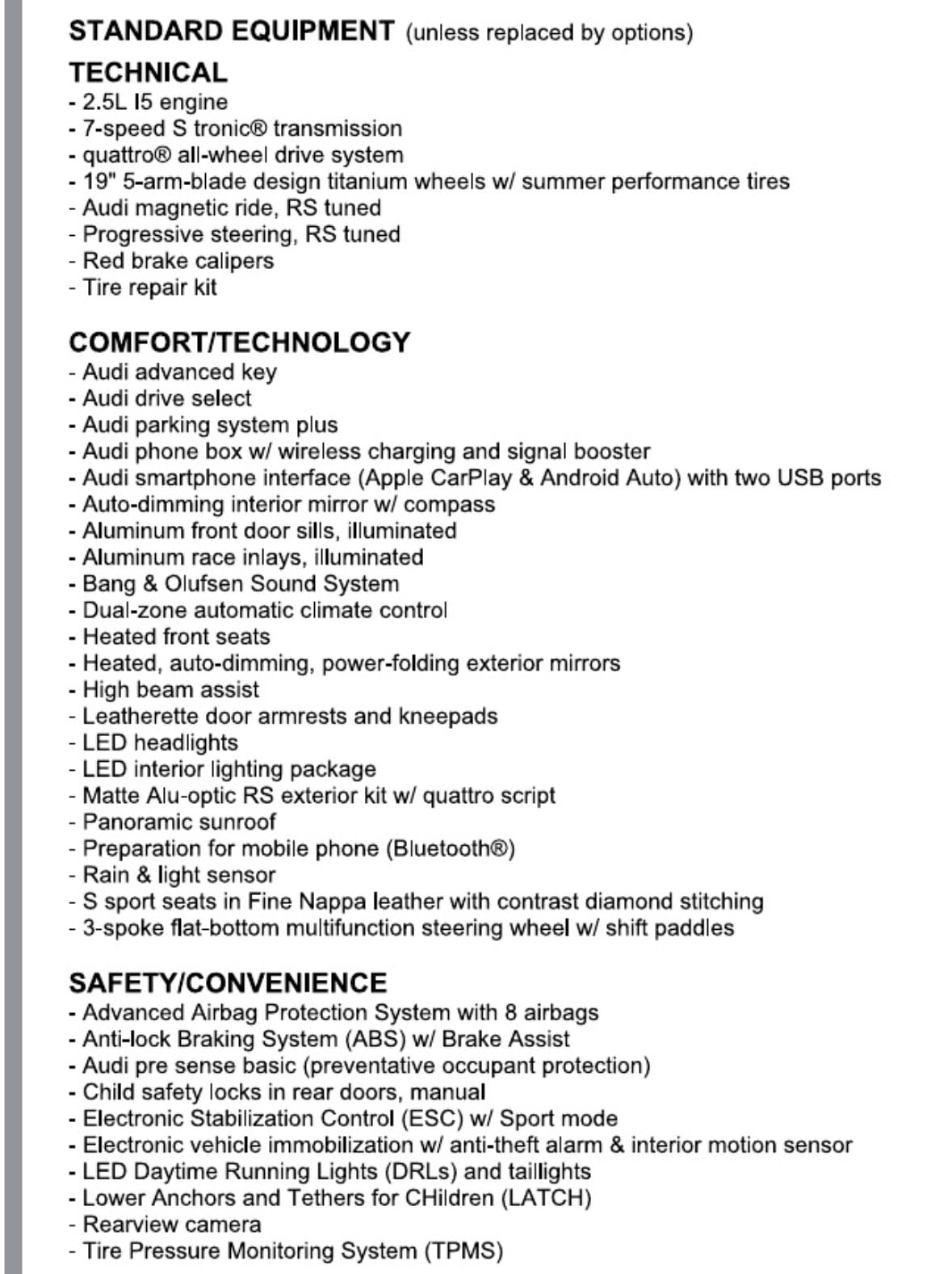 STANDARD EQUIPMENT (unless replaced by options)

TECHNICAL
- 2.5L I5 engine
- 7-speed S tronic® transmission
- quattro® all-wheel drive system
- 19" 5-arm-blade design titanium wheels w/ summer performance tires
- Audi magnetic ride, RS tuned
- Progressive steering, RS tuned
- Red brake calipers
- Tire repair kit

COMFORT/TECHNOLOGY
- Audi advanced key
- Audi drive select
- Audi parking system plus
- Audi phone box w/ wireless charging and signal booster
- Audi smartphone interface (Apple CarPlay & Android Auto) with two USB ports
- Auto-dimming interior mirror w/ compass
- Aluminum front door sills, illuminated
- Aluminum race inlays, illuminated
- Bang & Olufsen Sound System
- Dual-zone automatic climate control
- Heated front seats
- Heated, auto-dimming, power-folding exterior mirrors
- High beam assist
- Leatherette door armrests and kneepads
- LED headlights
- LED interior lighting package
- Matte Alu-optic RS exterior kit w/ quattro script
- Panoramic sunroof
- Preparation for mobile phone (Bluetooth®)
- Rain & light sensor
- S sport seats in Fine Nappa leather with contrast diamond stitching
- 3-spoke flat-bottom multifunction steering wheel w/ shift paddles

SAFETY/CONVENIENCE
- Advanced Airbag Protection System with 8 airbags
- Anti-lock Braking System (ABS) w/ Brake Assist
- Audi pre sense basic (preventative occupant protection)
- Child safety locks in rear doors, manual
- Electronic Stabilization Control (ESC) w/ Sport mode
- Electronic vehicle immobilization w/ anti-theft alarm & interior motion sensor
- LED Daytime Running Lights (DRLs) and taillights
- Lower Anchors and Tethers for CHildren (LATCH)
- Rearview camera
- Tire Pressure Monitoring System (TPMS)